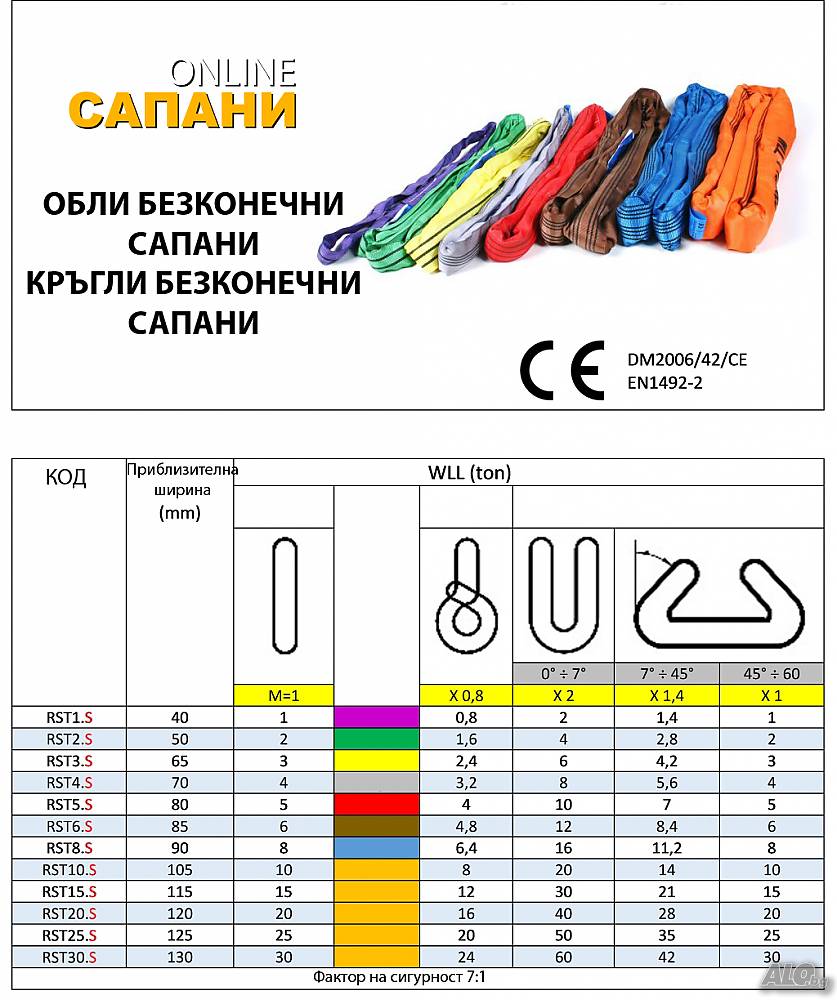 ONLINE
САПАНИ

ОБЛИ БЕЗКОНЕЧНИ САПАНИ
КРЪГЛИ БЕЗКОНЕЧНИ САПАНИ

CE
DM2006/42/CE
EN1492-2

| КОД | Приблизителна ширина (mm) | WLL (ton) | | | | | |
|---|---|---|---|---|---|---|---|
| | | | | | 0° ÷ 7° | 7° ÷ 45° | 45° ÷ 60 |
| | | M=1 | | X 0,8 | X 2 | X 1,4 | X 1 |
| RST1.S | 40 | 1 | | 0,8 | 2 | 1,4 | 1 |
| RST2.S | 50 | 2 | | 1,6 | 4 | 2,8 | 2 |
| RST3.S | 65 | 3 | | 2,4 | 6 | 4,2 | 3 |
| RST4.S | 70 | 4 | | 3,2 | 8 | 5,6 | 4 |
| RST5.S | 80 | 5 | | 4 | 10 | 7 | 5 |
| RST6.S | 85 | 6 | | 4,8 | 12 | 8,4 | 6 |
| RST8.S | 90 | 8 | | 6,4 | 16 | 11,2 | 8 |
| RST10.S | 105 | 10 | | 8 | 20 | 14 | 10 |
| RST15.S | 115 | 15 | | 12 | 30 | 21 | 15 |
| RST20.S | 120 | 20 | | 16 | 40 | 28 | 20 |
| RST25.S | 125 | 25 | | 20 | 50 | 35 | 25 |
| RST30.S | 130 | 30 | | 24 | 60 | 42 | 30 |

Фактор на сигурност 7:1

ALO